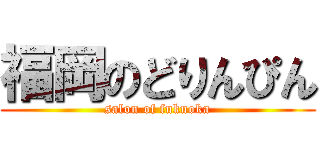 福岡のどりんぴん
salon of fukuoka